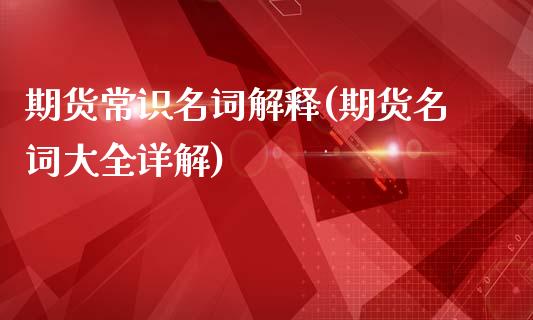 期货常识名词解释(期货名词大全详解)